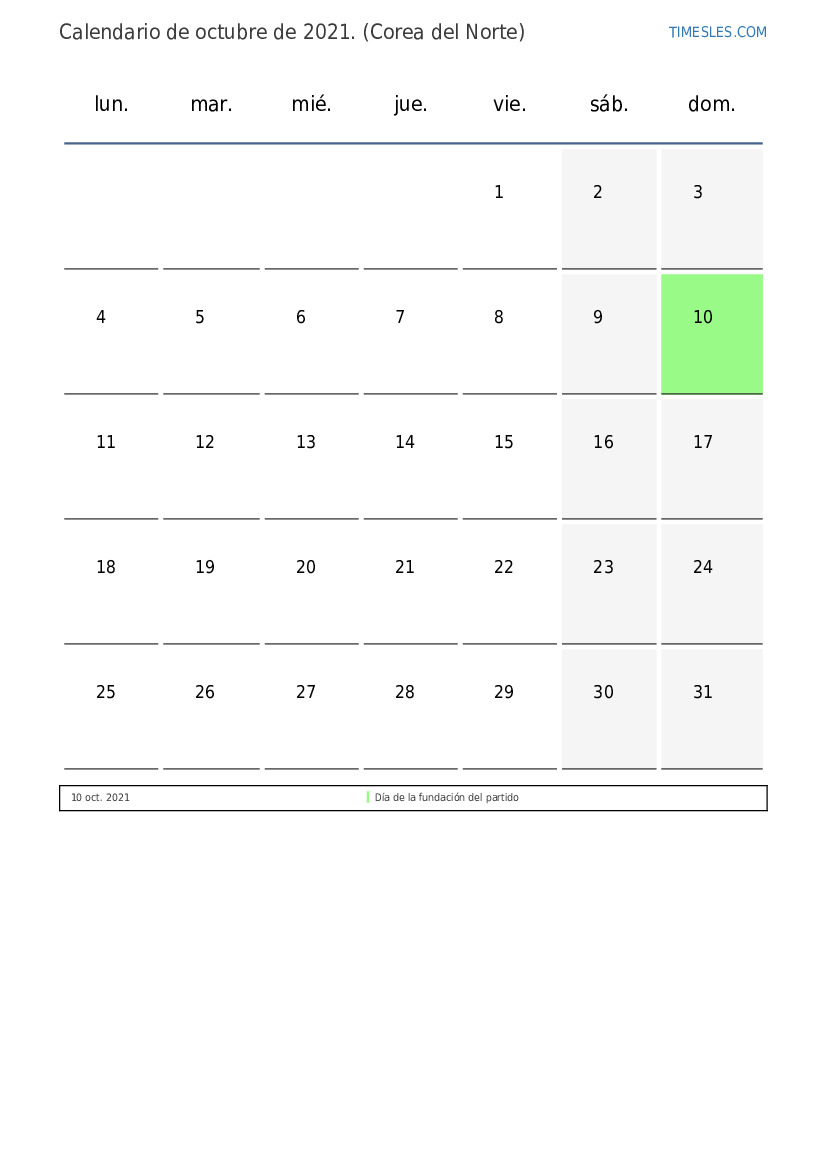 Calendario de octubre de 2021. (Corea del Norte)

TIMESLES.COM

| lun. | mar. | mié. | jue. | vie. | sáb. | dom. |
|---|---|---|---|---|---|---|
| | | | | 1 | 2 | 3 |
| 4 | 5 | 6 | 7 | 8 | 9 | 10 |
| 11 | 12 | 13 | 14 | 15 | 16 | 17 |
| 18 | 19 | 20 | 21 | 22 | 23 | 24 |
| 25 | 26 | 27 | 28 | 29 | 30 | 31 |

| 10 oct. 2021 | Día de la fundación del partido |
|---|---|